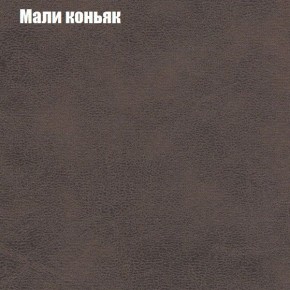 Мали коньяк